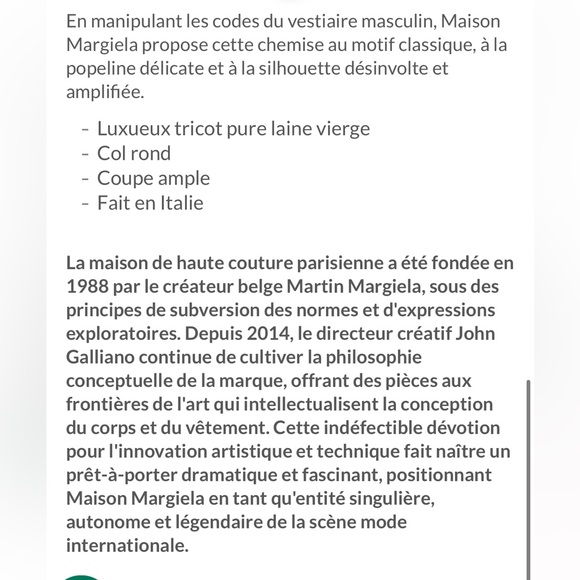 En manipulant les codes du vestiaire masculin, Maison Margiela propose cette chemise au motif classique, à la popeline délicate et à la silhouette désinvolte et amplifiée.

- Luxueux tricot pure laine vierge
- Col rond
- Coupe ample
- Fait en Italie

La maison de haute couture parisienne a été fondée en 1988 par le créateur belge Martin Margiela, sous des principes de subversion des normes et d'expressions exploratoires. Depuis 2014, le directeur créatif John Galliano continue de cultiver la philosophie conceptuelle de la marque, offrant des pièces aux frontières de l'art qui intellectualisent la conception du corps et du vêtement. Cette indéfectible dévotion pour l'innovation artistique et technique fait naître un prêt-à-porter dramatique et fascinant, positionnant Maison Margiela en tant qu'entité singulière, autonome et légendaire de la scène mode internationale.